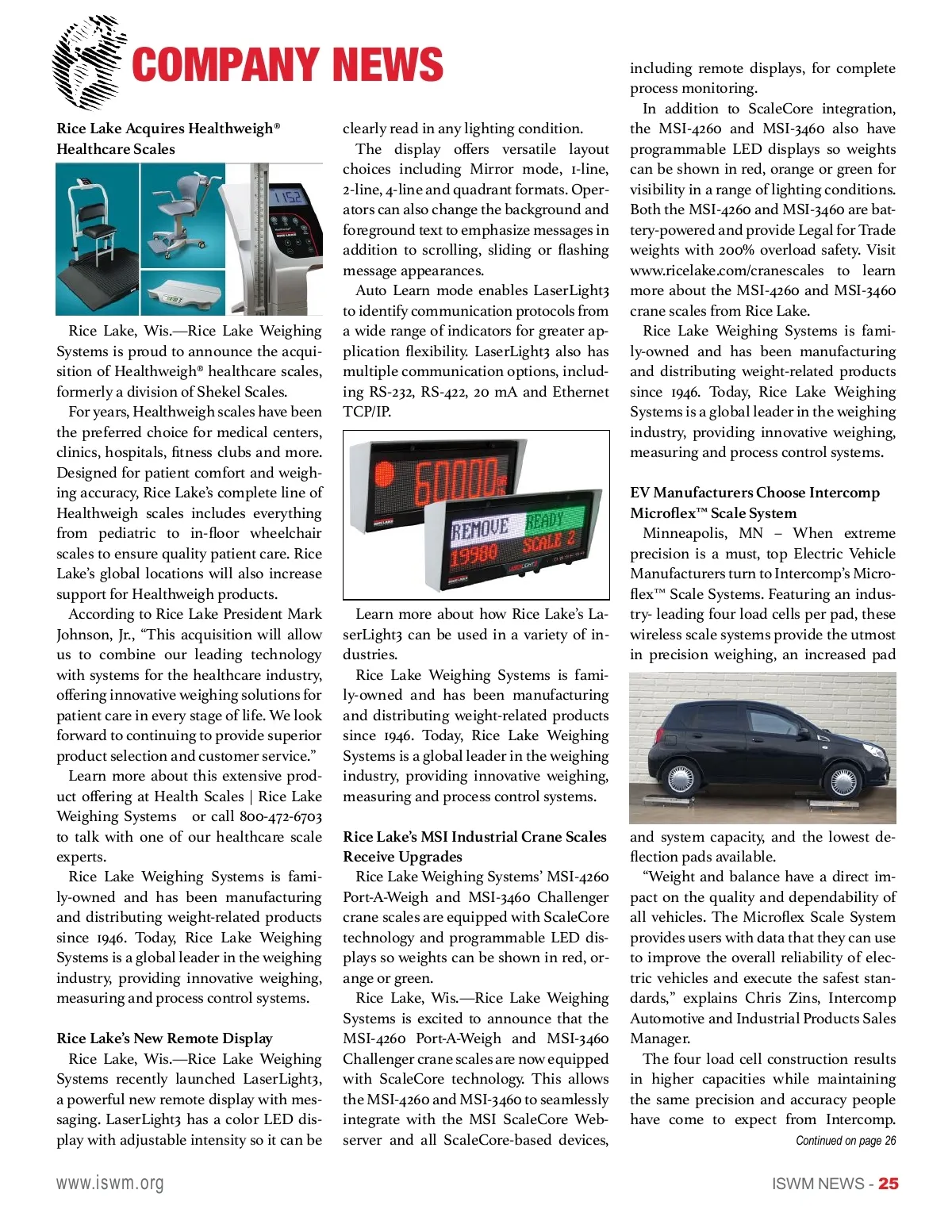 COMPANY NEWS

Rice Lake Acquires Healthweigh® Healthcare Scales

1152

Rice Lake, Wis.—Rice Lake Weighing Systems is proud to announce the acquisition of Healthweigh® healthcare scales, formerly a division of Shekel Scales.

For years, Healthweigh scales have been the preferred choice for medical centers, clinics, hospitals, fitness clubs and more. Designed for patient comfort and weighing accuracy, Rice Lake's complete line of Healthweigh scales includes everything from pediatric to in-floor wheelchair scales to ensure quality patient care. Rice Lake's global locations will also increase support for Healthweigh products.

According to Rice Lake President Mark Johnson, Jr., "This acquisition will allow us to combine our leading technology with systems for the healthcare industry, offering innovative weighing solutions for patient care in every stage of life. We look forward to continuing to provide superior product selection and customer service."

Learn more about this extensive product offering at Health Scales | Rice Lake Weighing Systems or call 800-472-6703 to talk with one of our healthcare scale experts.

Rice Lake Weighing Systems is family-owned and has been manufacturing and distributing weight-related products since 1946. Today, Rice Lake Weighing Systems is a global leader in the weighing industry, providing innovative weighing, measuring and process control systems.

Rice Lake's New Remote Display

Rice Lake, Wis.—Rice Lake Weighing Systems recently launched LaserLight3, a powerful new remote display with messaging. LaserLight3 has a color LED display with adjustable intensity so it can be clearly read in any lighting condition.

The display offers versatile layout choices including Mirror mode, 1-line, 2-line, 4-line and quadrant formats. Operators can also change the background and foreground text to emphasize messages in addition to scrolling, sliding or flashing message appearances.

Auto Learn mode enables LaserLight3 to identify communication protocols from a wide range of indicators for greater application flexibility. LaserLight3 also has multiple communication options, including RS-232, RS-422, 20 mA and Ethernet TCP/IP.

60000
REMOVE READY
19980 SCALE 2

Learn more about how Rice Lake's LaserLight3 can be used in a variety of industries.

Rice Lake Weighing Systems is family-owned and has been manufacturing and distributing weight-related products since 1946. Today, Rice Lake Weighing Systems is a global leader in the weighing industry, providing innovative weighing, measuring and process control systems.

Rice Lake's MSI Industrial Crane Scales Receive Upgrades

Rice Lake Weighing Systems' MSI-4260 Port-A-Weigh and MSI-3460 Challenger crane scales are equipped with ScaleCore technology and programmable LED displays so weights can be shown in red, orange or green.

Rice Lake, Wis.—Rice Lake Weighing Systems is excited to announce that the MSI-4260 Port-A-Weigh and MSI-3460 Challenger crane scales are now equipped with ScaleCore technology. This allows the MSI-4260 and MSI-3460 to seamlessly integrate with the MSI ScaleCore Webserver and all ScaleCore-based devices, including remote displays, for complete process monitoring.

In addition to ScaleCore integration, the MSI-4260 and MSI-3460 also have programmable LED displays so weights can be shown in red, orange or green for visibility in a range of lighting conditions. Both the MSI-4260 and MSI-3460 are battery-powered and provide Legal for Trade weights with 200% overload safety. Visit www.ricelake.com/cranescales to learn more about the MSI-4260 and MSI-3460 crane scales from Rice Lake.

Rice Lake Weighing Systems is family-owned and has been manufacturing and distributing weight-related products since 1946. Today, Rice Lake Weighing Systems is a global leader in the weighing industry, providing innovative weighing, measuring and process control systems.

EV Manufacturers Choose Intercomp Microflex™ Scale System

Minneapolis, MN – When extreme precision is a must, top Electric Vehicle Manufacturers turn to Intercomp's Microflex™ Scale Systems. Featuring an industry- leading four load cells per pad, these wireless scale systems provide the utmost in precision weighing, an increased pad and system capacity, and the lowest deflection pads available.

"Weight and balance have a direct impact on the quality and dependability of all vehicles. The Microflex Scale System provides users with data that they can use to improve the overall reliability of electric vehicles and execute the safest standards," explains Chris Zins, Intercomp Automotive and Industrial Products Sales Manager.

The four load cell construction results in higher capacities while maintaining the same precision and accuracy people have come to expect from Intercomp.

Continued on page 26

www.iswm.org

ISWM NEWS - 25